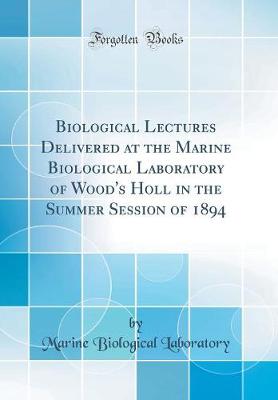 Forgotten Books

Biological Lectures Delivered at the Marine Biological Laboratory of Wood's Holl in the Summer Session of 1894

by

Marine Biological Laboratory